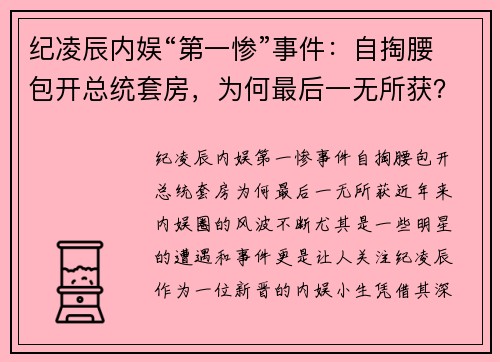 纪凌辰内娱“第一惨”事件：自掏腰包开总统套房，为何最后一无所获？

纪凌辰内娱第一惨事件自掏腰包开总统套房为何最后一无所获近年来内娱圈的风波不断尤其是一些明星的遭遇和事件更是让人关注纪凌辰作为一位新晋的内娱小生凭借其深